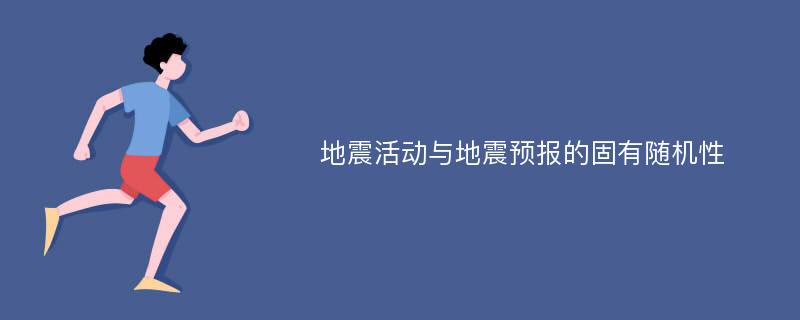 地震活动与地震预报的固有随机性